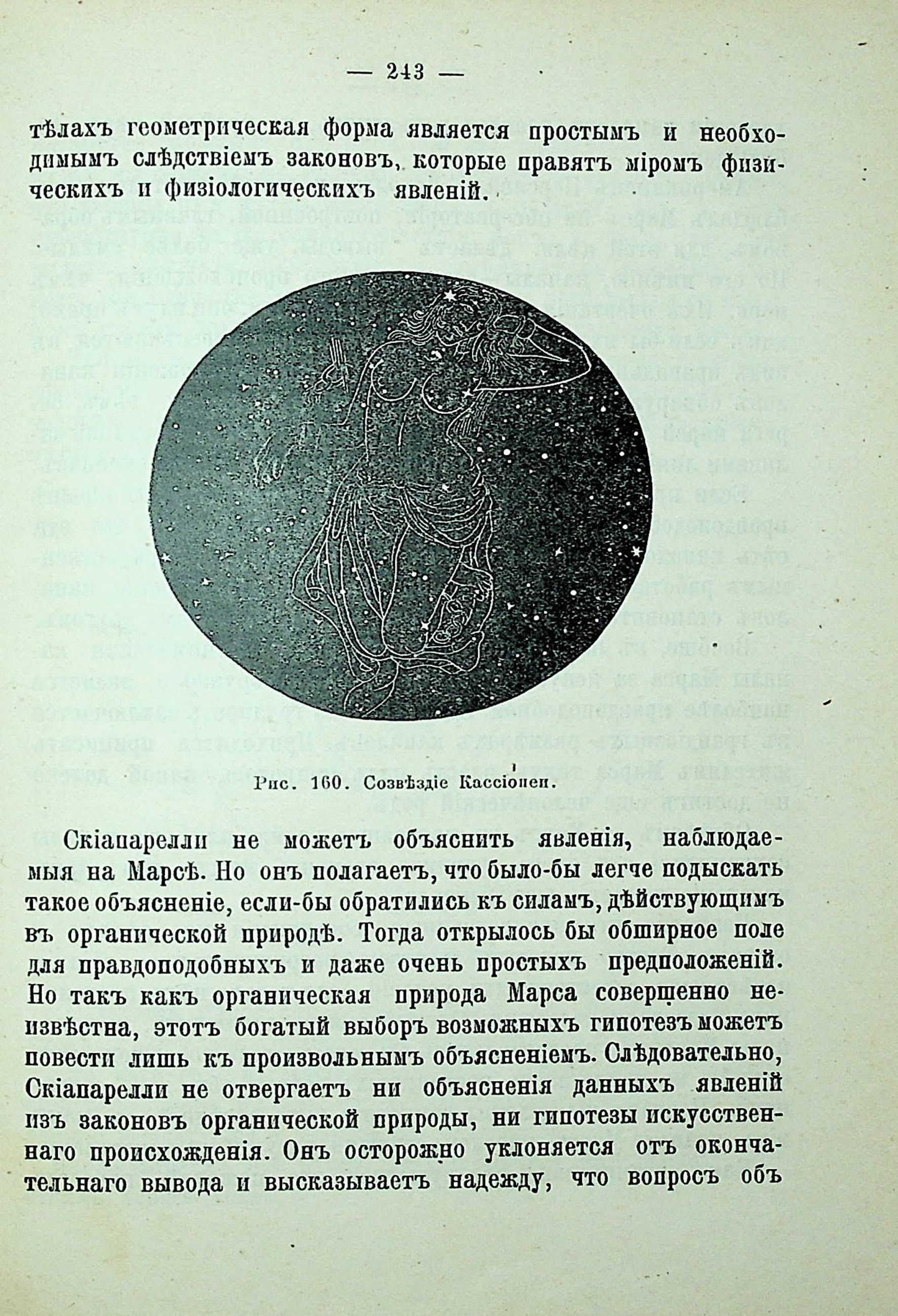 — 243 —

тѣлахъ геометрическая форма является простымъ и необходимымъ слѣдствіемъ законовъ, которые правятъ міромъ физическихъ и физіологическихъ явленій.

Рис. 160. Созвѣздіе Кассіопеи.

Скіапарелли не можетъ объяснить явленія, наблюдаемыя на Марсѣ. Но онъ полагаетъ, что было-бы легче подыскать такое объясненіе, если-бы обратились къ силамъ, дѣйствующимъ въ органической природѣ. Тогда открылось бы обширное поле для правдоподобныхъ и даже очень простыхъ предположеній. Но такъ какъ органическая природа Марса совершенно неизвѣстна, этотъ богатый выборъ возможныхъ гипотезъ можетъ повести лишь къ произвольнымъ объясненіемъ. Слѣдовательно, Скіапарелли не отвергаетъ ни объясненія данныхъ явленій изъ законовъ органической природы, ни гипотезы искусственнаго происхожденія. Онъ осторожно уклоняется отъ окончательнаго вывода и высказываетъ надежду, что вопросъ объ